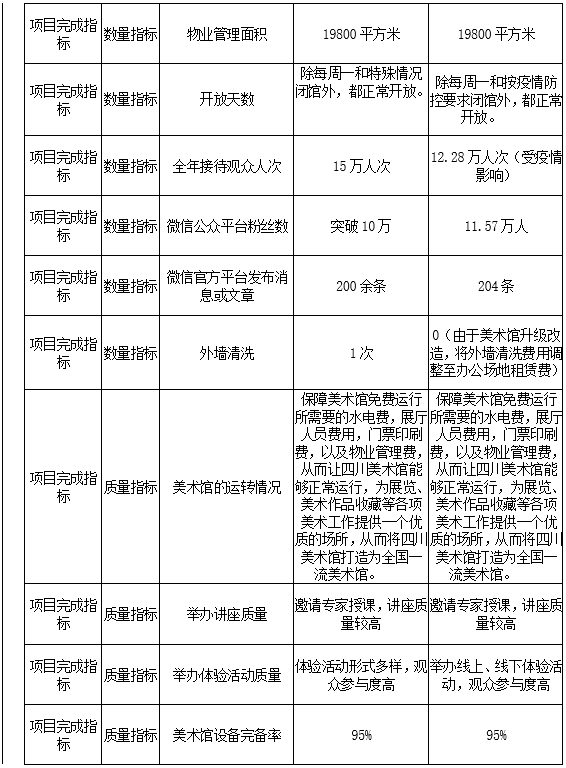 | 项目完成指标 | 数量指标 | 物业管理面积 | 19800 平方米 | 19800 平方米 |
|---|---|---|---|---|
| 项目完成指标 | 数量指标 | 开放天数 | 除每周一和特殊情况闭馆外，都正常开放。 | 除每周一和按疫情防控要求闭馆外，都正常开放。 |
| 项目完成指标 | 数量指标 | 全年接待观众人次 | 15 万人次 | 12.28 万人次（受疫情影响） |
| 项目完成指标 | 数量指标 | 微信公众平台粉丝数 | 突破 10 万 | 11.57 万人 |
| 项目完成指标 | 数量指标 | 微信官方平台发布消息或文章 | 200 余条 | 204 条 |
| 项目完成指标 | 数量指标 | 外墙清洗 | 1 次 | 0（由于美术馆升级改造，将外墙清洗费用调整至办公场地租赁费） |
| 项目完成指标 | 质量指标 | 美术馆的运转情况 | 保障美术馆免费运行所需要的水电费，展厅人员费用，门票印刷费，以及物业管理费，从而让四川美术馆能够正常运行，为展览、美术作品收藏等各项美术工作提供一个优质的场所，从而将四川美术馆打造为全国一流美术馆。 | 保障美术馆免费运行所需要的水电费，展厅人员费用，门票印刷费，以及物业管理费，从而让四川美术馆能够正常运行，为展览、美术作品收藏等各项美术工作提供一个优质的场所，从而将四川美术馆打造为全国一流美术馆。 |
| 项目完成指标 | 质量指标 | 举办讲座质量 | 邀请专家授课，讲座质量较高 | 邀请专家授课，讲座质量较高 |
| 项目完成指标 | 质量指标 | 举办体验活动质量 | 体验活动形式多样，观众参与度高 | 举办线上、线下体验活动，观众参与度高 |
| 项目完成指标 | 质量指标 | 美术馆设备完备率 | 95% | 95% |